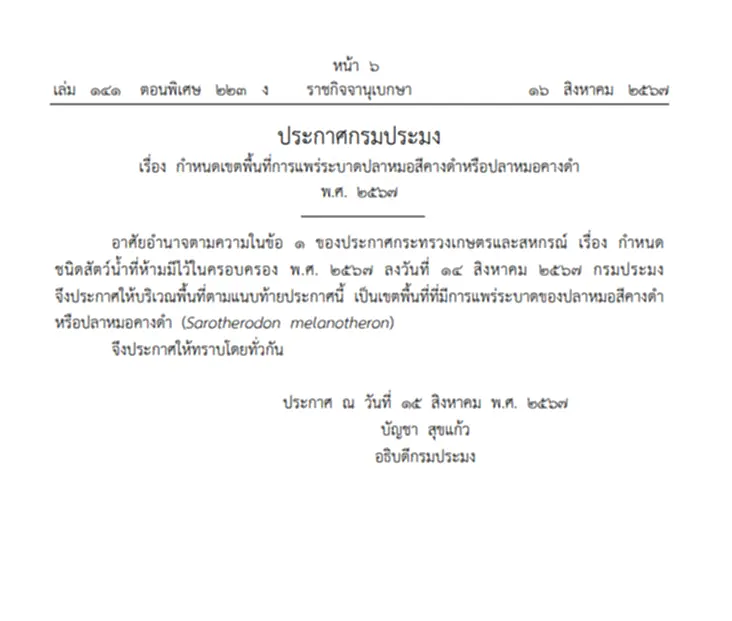 หน้า ๖
เล่ม ๑๔๑ ตอนพิเศษ ๒๒๓ ง ราชกิจจานุเบกษา ๑๖ สิงหาคม ๒๕๖๗

ประกาศกรมประมง
เรื่อง กำหนดเขตพื้นที่การแพร่ระบาดปลาหมอสีคางดำหรือปลาหมอคางดำ
พ.ศ. ๒๕๖๗

อาศัยอำนาจตามความในข้อ ๑ ของประกาศกระทรวงเกษตรและสหกรณ์ เรื่อง กำหนดชนิดสัตว์น้ำที่ห้ามมีไว้ในครอบครอง พ.ศ. ๒๕๖๗ ลงวันที่ ๑๔ สิงหาคม ๒๕๖๗ กรมประมงจึงประกาศให้บริเวณพื้นที่ตามแนบท้ายประกาศนี้ เป็นเขตพื้นที่ที่มีการแพร่ระบาดของปลาหมอสีคางดำหรือปลาหมอคางดำ (Sarotherodon melanotheron)

จึงประกาศให้ทราบโดยทั่วกัน

ประกาศ ณ วันที่ ๑๕ สิงหาคม พ.ศ. ๒๕๖๗
บัญชา สุขแก้ว
อธิบดีกรมประมง